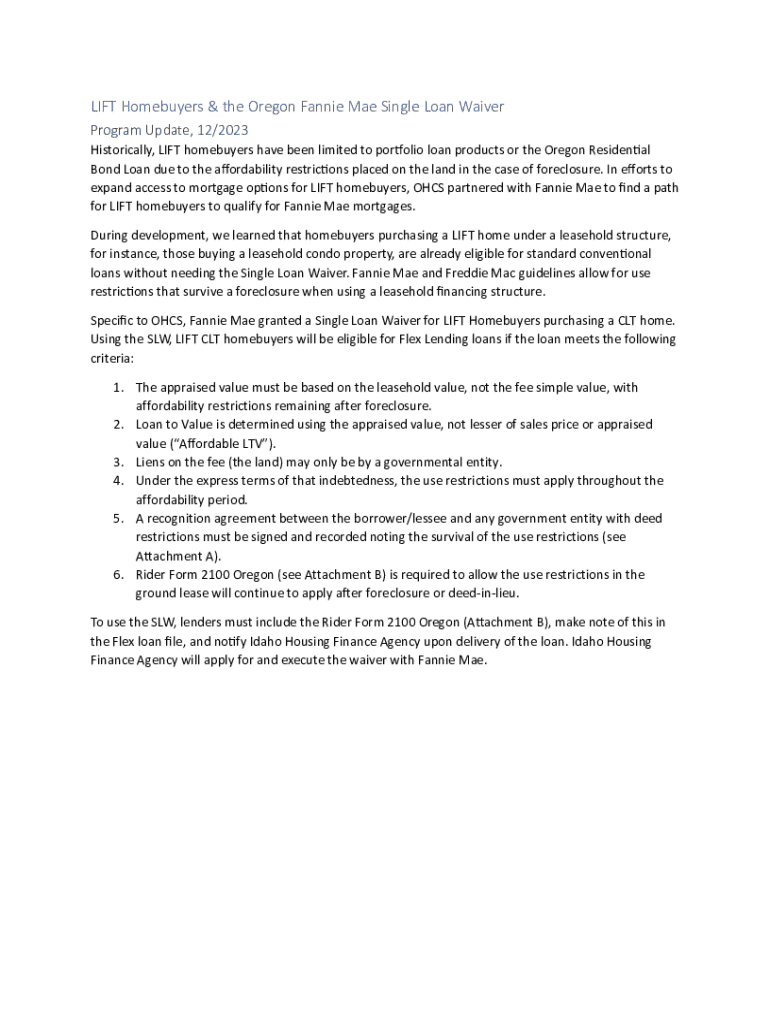 LIFT Homebuyers & the Oregon Fannie Mae Single Loan Waiver

Program Update, 12/2023

Historically, LIFT homebuyers have been limited to portfolio loan products or the Oregon Residential Bond Loan due to the affordability restrictions placed on the land in the case of foreclosure. In efforts to expand access to mortgage options for LIFT homebuyers, OHCS partnered with Fannie Mae to find a path for LIFT homebuyers to qualify for Fannie Mae mortgages.

During development, we learned that homebuyers purchasing a LIFT home under a leasehold structure, for instance, those buying a leasehold condo property, are already eligible for standard conventional loans without needing the Single Loan Waiver. Fannie Mae and Freddie Mac guidelines allow for use restrictions that survive a foreclosure when using a leasehold financing structure.

Specific to OHCS, Fannie Mae granted a Single Loan Waiver for LIFT Homebuyers purchasing a CLT home. Using the SLW, LIFT CLT homebuyers will be eligible for Flex Lending loans if the loan meets the following criteria:

1. The appraised value must be based on the leasehold value, not the fee simple value, with affordability restrictions remaining after foreclosure.
2. Loan to Value is determined using the appraised value, not lesser of sales price or appraised value ("Affordable LTV").
3. Liens on the fee (the land) may only be by a governmental entity.
4. Under the express terms of that indebtedness, the use restrictions must apply throughout the affordability period.
5. A recognition agreement between the borrower/lessee and any government entity with deed restrictions must be signed and recorded noting the survival of the use restrictions (see Attachment A).
6. Rider Form 2100 Oregon (see Attachment B) is required to allow the use restrictions in the ground lease will continue to apply after foreclosure or deed-in-lieu.

To use the SLW, lenders must include the Rider Form 2100 Oregon (Attachment B), make note of this in the Flex loan file, and notify Idaho Housing Finance Agency upon delivery of the loan. Idaho Housing Finance Agency will apply for and execute the waiver with Fannie Mae.